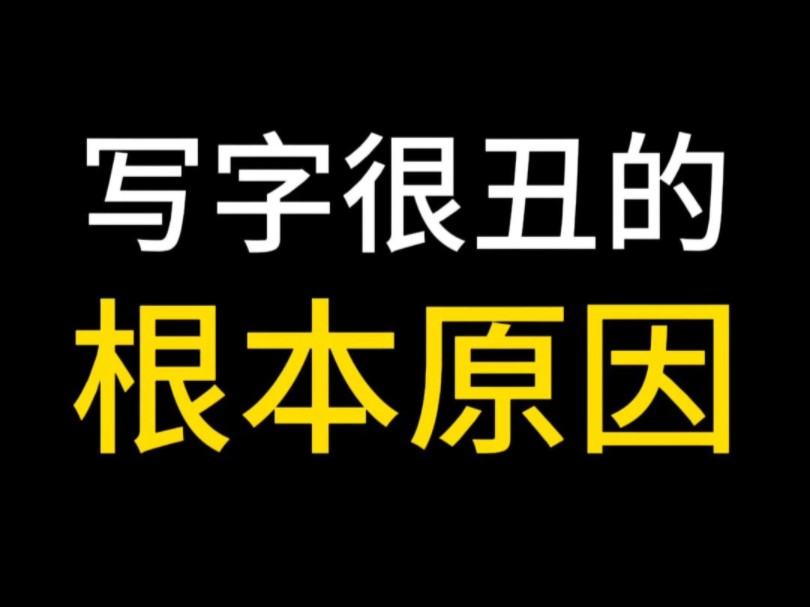 写字很丑的
根本原因